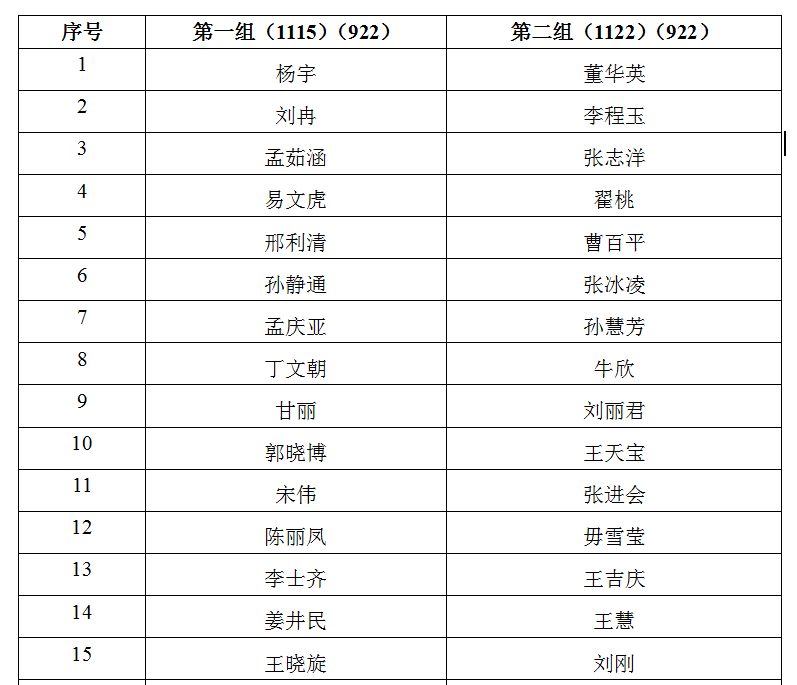 | 序号 | 第一组（1115）（922） | 第二组（1122）（922） |
|---|---|---|
| 1 | 杨宇 | 董华英 |
| 2 | 刘冉 | 李程玉 |
| 3 | 孟茹涵 | 张志洋 |
| 4 | 易文虎 | 翟桃 |
| 5 | 邢利清 | 曹百平 |
| 6 | 孙静通 | 张冰凌 |
| 7 | 孟庆亚 | 孙慧芳 |
| 8 | 丁文朝 | 牛欣 |
| 9 | 甘丽 | 刘丽君 |
| 10 | 郭晓博 | 王天宝 |
| 11 | 宋伟 | 张进会 |
| 12 | 陈丽凤 | 毋雪莹 |
| 13 | 李士齐 | 王吉庆 |
| 14 | 姜井民 | 王慧 |
| 15 | 王晓旋 | 刘刚 |